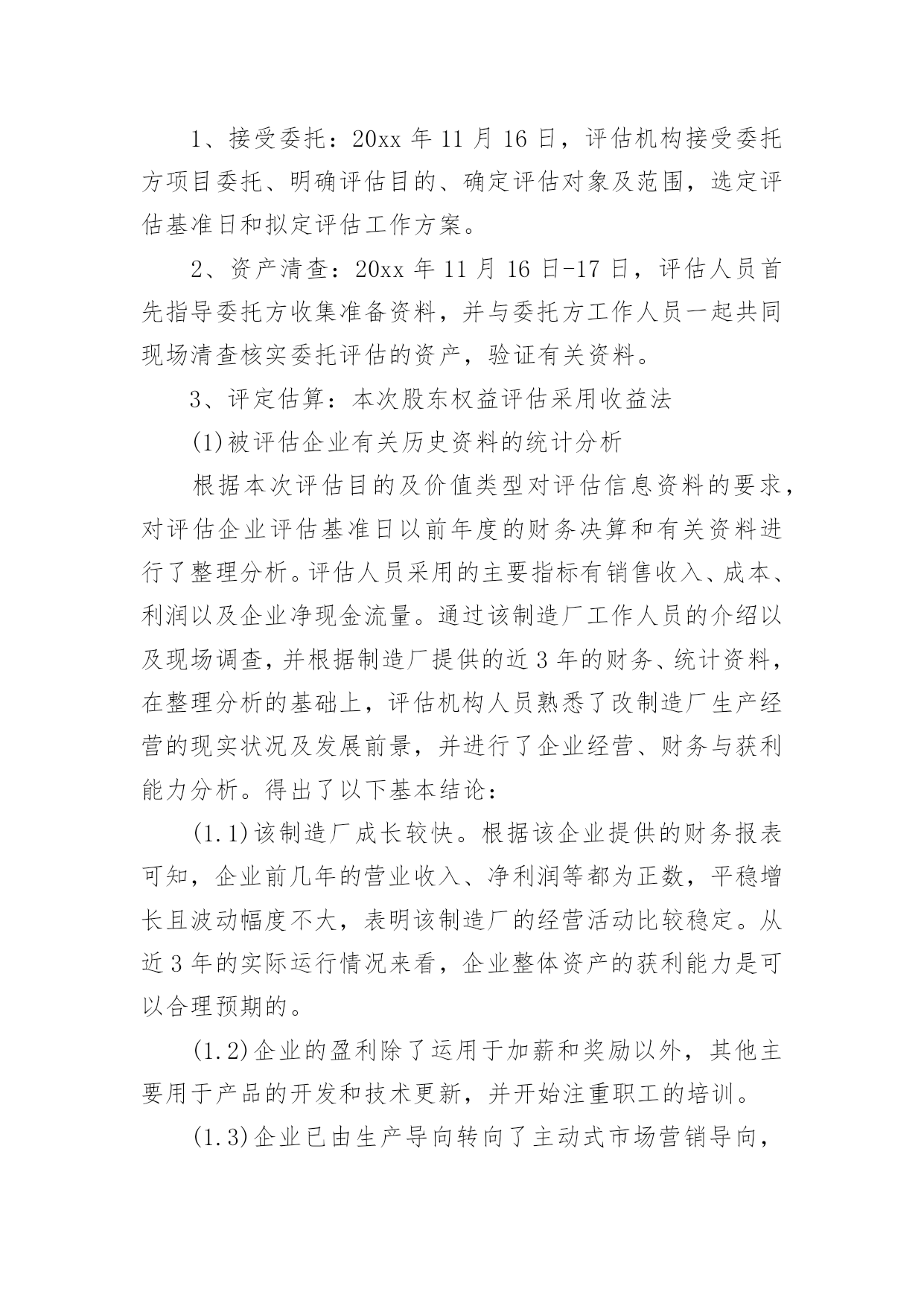 1、接受委托：20xx 年 11 月 16 日，评估机构接受委托方项目委托、明确评估目的、确定评估对象及范围，选定评估基准日和拟定评估工作方案。

2、资产清查：20xx 年 11 月 16 日-17 日，评估人员首先指导委托方收集准备资料，并与委托方工作人员一起共同现场清查核实委托评估的资产，验证有关资料。

3、评定估算：本次股东权益评估采用收益法

(1)被评估企业有关历史资料的统计分析

根据本次评估目的及价值类型对评估信息资料的要求，对评估企业评估基准日以前年度的财务决算和有关资料进行了整理分析。评估人员采用的主要指标有销售收入、成本、利润以及企业净现金流量。通过该制造厂工作人员的介绍以及现场调查，并根据制造厂提供的近 3 年的财务、统计资料，在整理分析的基础上，评估机构人员熟悉了改制造厂生产经营的现实状况及发展前景，并进行了企业经营、财务与获利能力分析。得出了以下基本结论：

(1.1)该制造厂成长较快。根据该企业提供的财务报表可知，企业前几年的营业收入、净利润等都为正数，平稳增长且波动幅度不大，表明该制造厂的经营活动比较稳定。从近 3 年的实际运行情况来看，企业整体资产的获利能力是可以合理预期的。

(1.2)企业的盈利除了运用于加薪和奖励以外，其他主要用于产品的开发和技术更新，并开始注重职工的培训。

(1.3)企业已由生产导向转向了主动式市场营销导向，